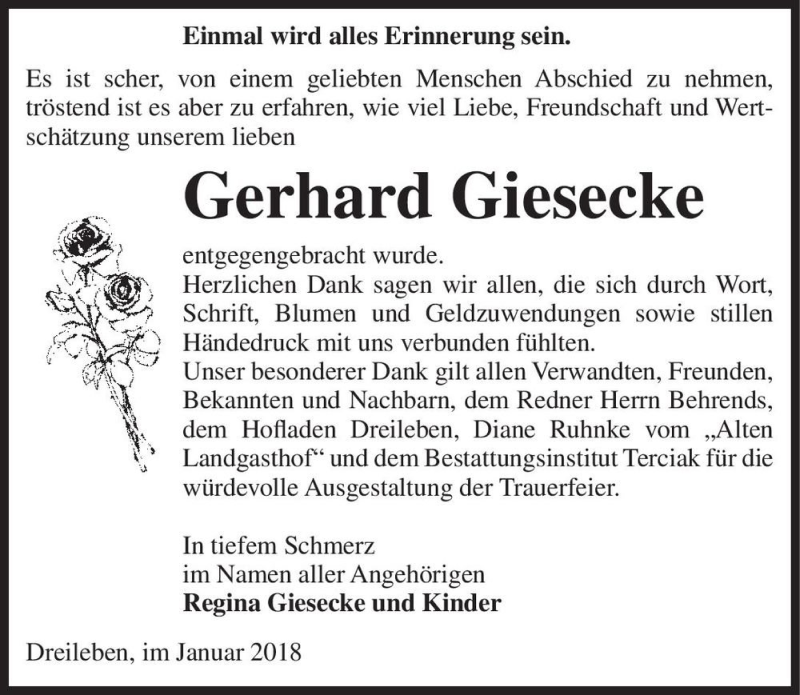 Einmal wird alles Erinnerung sein.

Es ist scher, von einem geliebten Menschen Abschied zu nehmen, tröstend ist es aber zu erfahren, wie viel Liebe, Freundschaft und Wertschätzung unserem lieben

Gerhard Giesecke

entgegengebracht wurde.
Herzlichen Dank sagen wir allen, die sich durch Wort, Schrift, Blumen und Geldzuwendungen sowie stillen Händedruck mit uns verbunden fühlten.
Unser besonderer Dank gilt allen Verwandten, Freunden, Bekannten und Nachbarn, dem Redner Herrn Behrends, dem Hofladen Dreileben, Diane Ruhnke vom „Alten Landgasthof“ und dem Bestattungsinstitut Terciak für die würdevolle Ausgestaltung der Trauerfeier.

In tiefem Schmerz
im Namen aller Angehörigen
Regina Giesecke und Kinder

Dreileben, im Januar 2018